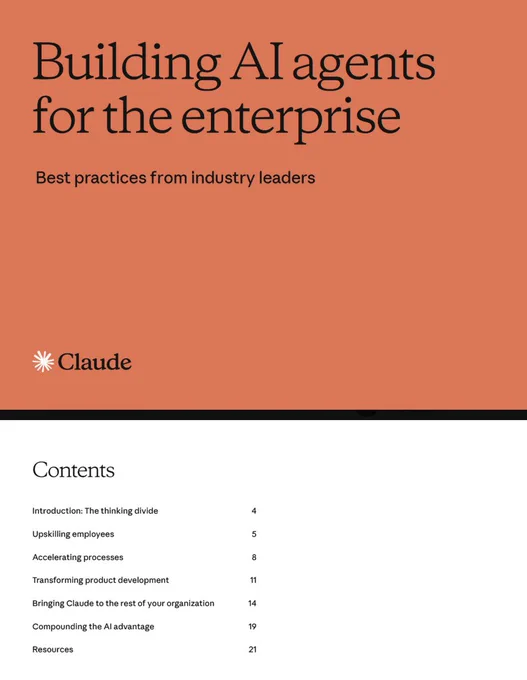 Building AI agents for the enterprise

Best practices from industry leaders

Claude

Contents

Introduction: The thinking divide 4

Upskilling employees 5

Accelerating processes 8

Transforming product development 11

Bringing Claude to the rest of your organization 14

Compounding the AI advantage 19

Resources 21